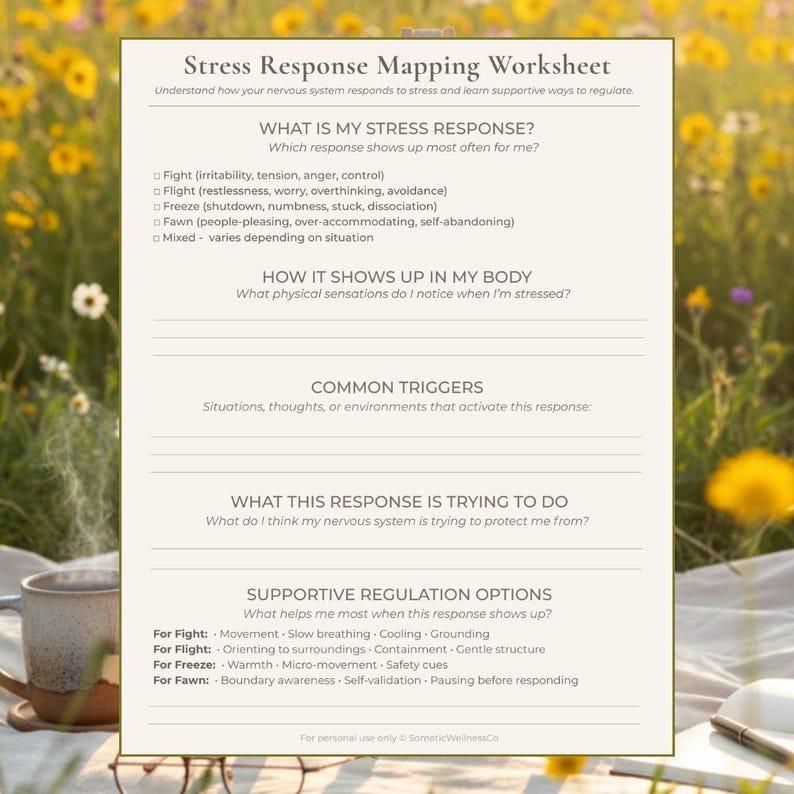 Stress Response Mapping Worksheet

Understand how your nervous system responds to stress and learn supportive ways to regulate.

WHAT IS MY STRESS RESPONSE?

Which response shows up most often for me?

☐ Fight (irritability, tension, anger, control)
☐ Flight (restlessness, worry, overthinking, avoidance)
☐ Freeze (shutdown, numbness, stuck, dissociation)
☐ Fawn (people-pleasing, over-accommodating, self-abandoning)
☐ Mixed - varies depending on situation

HOW IT SHOWS UP IN MY BODY

What physical sensations do I notice when I'm stressed?

____
____
____

COMMON TRIGGERS

Situations, thoughts, or environments that activate this response:

____
____
____

WHAT THIS RESPONSE IS TRYING TO DO

What do I think my nervous system is trying to protect me from?

____
____

SUPPORTIVE REGULATION OPTIONS

What helps me most when this response shows up?

For Fight: · Movement · Slow breathing · Cooling · Grounding
For Flight: · Orienting to surroundings · Containment · Gentle structure
For Freeze: · Warmth · Micro-movement · Safety cues
For Fawn: · Boundary awareness · Self-validation · Pausing before responding

____
____

For personal use only © SomaticWellnessCo